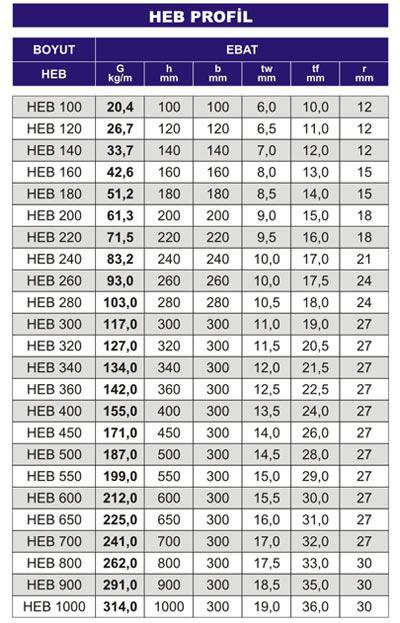 HEB PROFİL

| BOYUT | EBAT | | | | | |
|---|---|---|---|---|---|---|
| HEB | G kg/m | h mm | b mm | tw mm | tf mm | r mm |
| HEB 100 | 20,4 | 100 | 100 | 6,0 | 10,0 | 12 |
| HEB 120 | 26,7 | 120 | 120 | 6,5 | 11,0 | 12 |
| HEB 140 | 33,7 | 140 | 140 | 7,0 | 12,0 | 12 |
| HEB 160 | 42,6 | 160 | 160 | 8,0 | 13,0 | 15 |
| HEB 180 | 51,2 | 180 | 180 | 8,5 | 14,0 | 15 |
| HEB 200 | 61,3 | 200 | 200 | 9,0 | 15,0 | 18 |
| HEB 220 | 71,5 | 220 | 220 | 9,5 | 16,0 | 18 |
| HEB 240 | 83,2 | 240 | 240 | 10,0 | 17,0 | 21 |
| HEB 260 | 93,0 | 260 | 260 | 10,0 | 17,5 | 24 |
| HEB 280 | 103,0 | 280 | 280 | 10,5 | 18,0 | 24 |
| HEB 300 | 117,0 | 300 | 300 | 11,0 | 19,0 | 27 |
| HEB 320 | 127,0 | 320 | 300 | 11,5 | 20,5 | 27 |
| HEB 340 | 134,0 | 340 | 300 | 12,0 | 21,5 | 27 |
| HEB 360 | 142,0 | 360 | 300 | 12,5 | 22,5 | 27 |
| HEB 400 | 155,0 | 400 | 300 | 13,5 | 24,0 | 27 |
| HEB 450 | 171,0 | 450 | 300 | 14,0 | 26,0 | 27 |
| HEB 500 | 187,0 | 500 | 300 | 14,5 | 28,0 | 27 |
| HEB 550 | 199,0 | 550 | 300 | 15,0 | 29,0 | 27 |
| HEB 600 | 212,0 | 600 | 300 | 15,5 | 30,0 | 27 |
| HEB 650 | 225,0 | 650 | 300 | 16,0 | 31,0 | 27 |
| HEB 700 | 241,0 | 700 | 300 | 17,0 | 32,0 | 27 |
| HEB 800 | 262,0 | 800 | 300 | 17,5 | 33,0 | 30 |
| HEB 900 | 291,0 | 900 | 300 | 18,5 | 35,0 | 30 |
| HEB 1000 | 314,0 | 1000 | 300 | 19,0 | 36,0 | 30 |